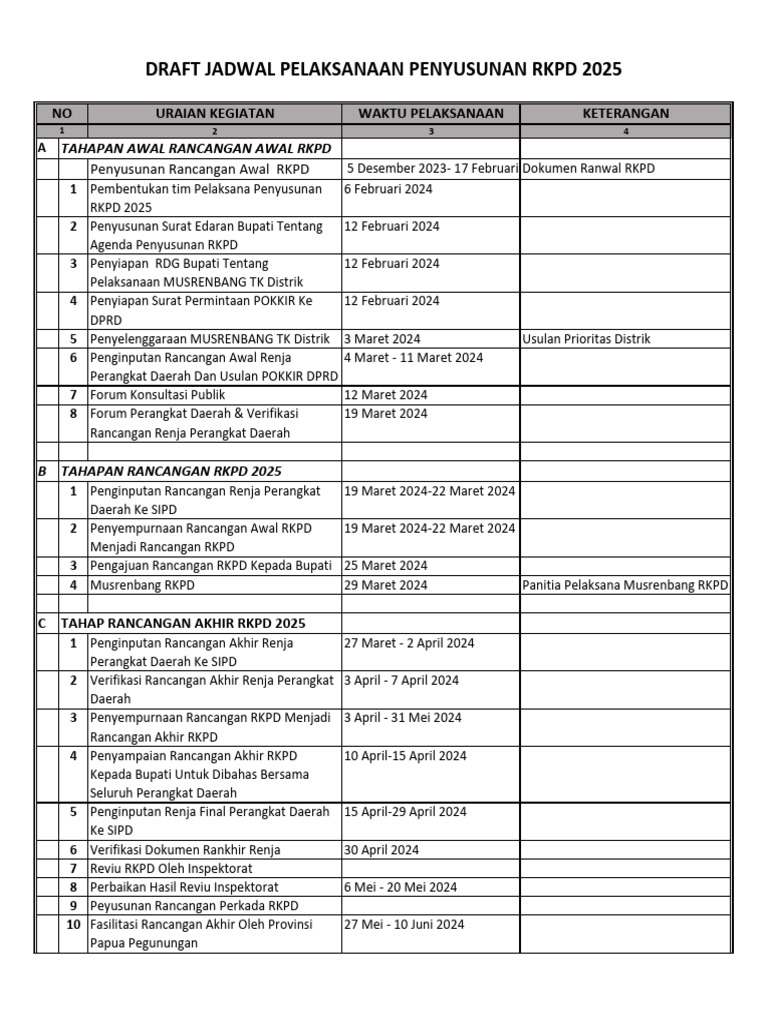 DRAFT JADWAL PELAKSANAAN PENYUSUNAN RKPD 2025

| NO | | URAIAN KEGIATAN | WAKTU PELAKSANAAN | KETERANGAN |
|---|---|---|---|---|
| 1 | | 2 | 3 | 4 |
| A | TAHAPAN AWAL RANCANGAN AWAL RKPD | | | |
| | | Penyusunan Rancangan Awal RKPD | 5 Desember 2023- 17 Februari | Dokumen Ranwal RKPD |
| | 1 | Pembentukan tim Pelaksana Penyusunan RKPD 2025 | 6 Februari 2024 | |
| | 2 | Penyusunan Surat Edaran Bupati Tentang Agenda Penyusunan RKPD | 12 Februari 2024 | |
| | 3 | Penyiapan RDG Bupati Tentang Pelaksanaan MUSRENBANG TK Distrik | 12 Februari 2024 | |
| | 4 | Penyiapan Surat Permintaan POKKIR Ke DPRD | 12 Februari 2024 | |
| | 5 | Penyelenggaraan MUSRENBANG TK Distrik | 3 Maret 2024 | Usulan Prioritas Distrik |
| | 6 | Penginputan Rancangan Awal Renja Perangkat Daerah Dan Usulan POKKIR DPRD | 4 Maret - 11 Maret 2024 | |
| | 7 | Forum Konsultasi Publik | 12 Maret 2024 | |
| | 8 | Forum Perangkat Daerah & Verifikasi Rancangan Renja Perangkat Daerah | 19 Maret 2024 | |
| | | | | |
| B | TAHAPAN RANCANGAN RKPD 2025 | | | |
| | 1 | Penginputan Rancangan Renja Perangkat Daerah Ke SIPD | 19 Maret 2024-22 Maret 2024 | |
| | 2 | Penyempurnaan Rancangan Awal RKPD Menjadi Rancangan RKPD | 19 Maret 2024-22 Maret 2024 | |
| | 3 | Pengajuan Rancangan RKPD Kepada Bupati | 25 Maret 2024 | |
| | 4 | Musrenbang RKPD | 29 Maret 2024 | Panitia Pelaksana Musrenbang RKPD |
| | | | | |
| C | TAHAP RANCANGAN AKHIR RKPD 2025 | | | |
| | 1 | Penginputan Rancangan Akhir Renja Perangkat Daerah Ke SIPD | 27 Maret - 2 April 2024 | |
| | 2 | Verifikasi Rancangan Akhir Renja Perangkat Daerah | 3 April - 7 April 2024 | |
| | 3 | Penyempurnaan Rancangan RKPD Menjadi Rancangan Akhir RKPD | 3 April - 31 Mei 2024 | |
| | 4 | Penyampaian Rancangan Akhir RKPD Kepada Bupati Untuk Dibahas Bersama Seluruh Perangkat Daerah | 10 April-15 April 2024 | |
| | 5 | Penginputan Renja Final Perangkat Daerah Ke SIPD | 15 April-29 April 2024 | |
| | 6 | Verifikasi Dokumen Rankhir Renja | 30 April 2024 | |
| | 7 | Reviu RKPD Oleh Inspektorat | | |
| | 8 | Perbaikan Hasil Reviu Inspektorat | 6 Mei - 20 Mei 2024 | |
| | 9 | Peyusunan Rancangan Perkada RKPD | | |
| | 10 | Fasilitasi Rancangan Akhir Oleh Provinsi Papua Pegunungan | 27 Mei - 10 Juni 2024 | |